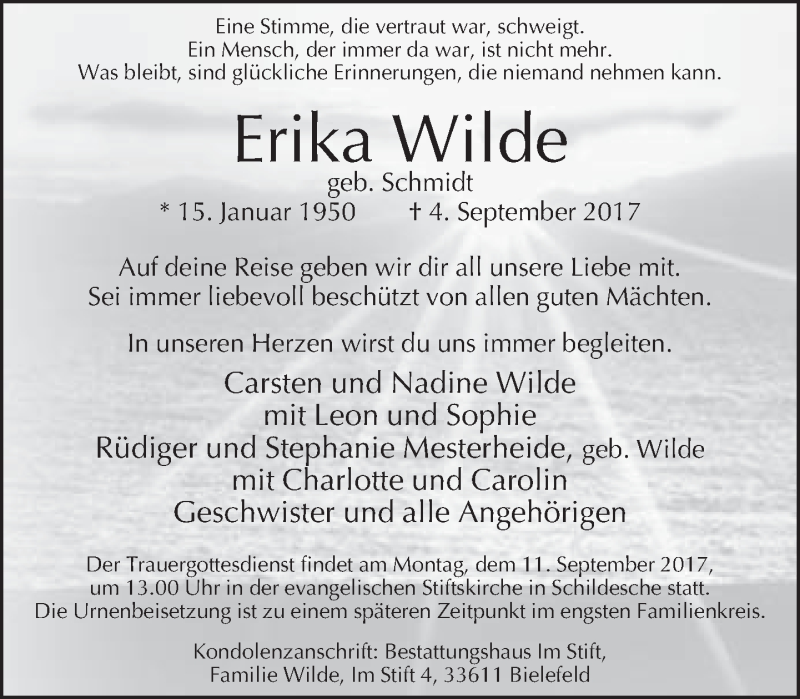 Eine Stimme, die vertraut war, schweigt.
Ein Mensch, der immer da war, ist nicht mehr.
Was bleibt, sind glückliche Erinnerungen, die niemand nehmen kann.

Erika Wilde
geb. Schmidt
* 15. Januar 1950 † 4. September 2017

Auf deine Reise geben wir dir all unsere Liebe mit.
Sei immer liebevoll beschützt von allen guten Mächten.

In unseren Herzen wirst du uns immer begleiten.

Carsten und Nadine Wilde
mit Leon und Sophie
Rüdiger und Stephanie Mesterheide, geb. Wilde
mit Charlotte und Carolin
Geschwister und alle Angehörigen

Der Trauergottesdienst findet am Montag, dem 11. September 2017, um 13.00 Uhr in der evangelischen Stiftskirche in Schildesche statt. Die Urnenbeisetzung ist zu einem späteren Zeitpunkt im engsten Familienkreis.

Kondolenzanschrift: Bestattungshaus Im Stift,
Familie Wilde, Im Stift 4, 33611 Bielefeld